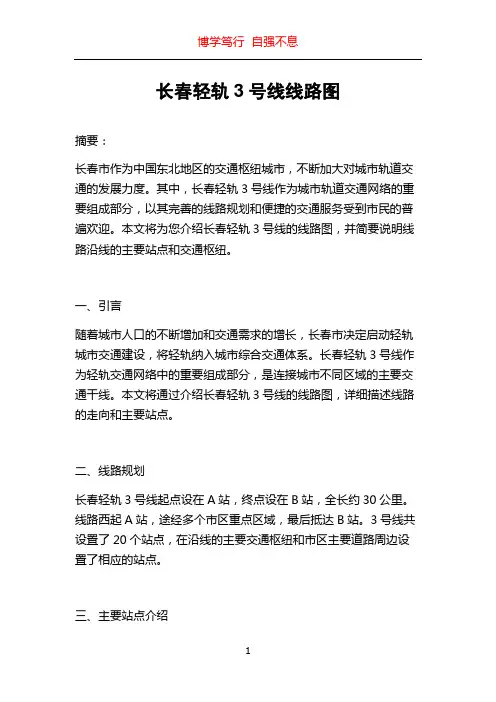 博学笃行 自强不息

长春轻轨 3 号线线路图

摘要：

长春市作为中国东北地区的交通枢纽城市，不断加大对城市轨道交通的发展力度。其中，长春轻轨 3 号线作为城市轨道交通网络的重要组成部分，以其完善的线路规划和便捷的交通服务受到市民的普遍欢迎。本文将为您介绍长春轻轨 3 号线的线路图，并简要说明线路沿线的主要站点和交通枢纽。

一、引言

随着城市人口的不断增加和交通需求的增长，长春市决定启动轻轨城市交通建设，将轻轨纳入城市综合交通体系。长春轻轨 3 号线作为轻轨交通网络中的重要组成部分，是连接城市不同区域的主要交通干线。本文将通过介绍长春轻轨 3 号线的线路图，详细描述线路的走向和主要站点。

二、线路规划

长春轻轨 3 号线起点设在 A 站，终点设在 B 站，全长约 30 公里。线路西起 A 站，途经多个市区重点区域，最后抵达 B 站。3 号线共设置了 20 个站点，在沿线的主要交通枢纽和市区主要道路周边设置了相应的站点。

三、主要站点介绍

1